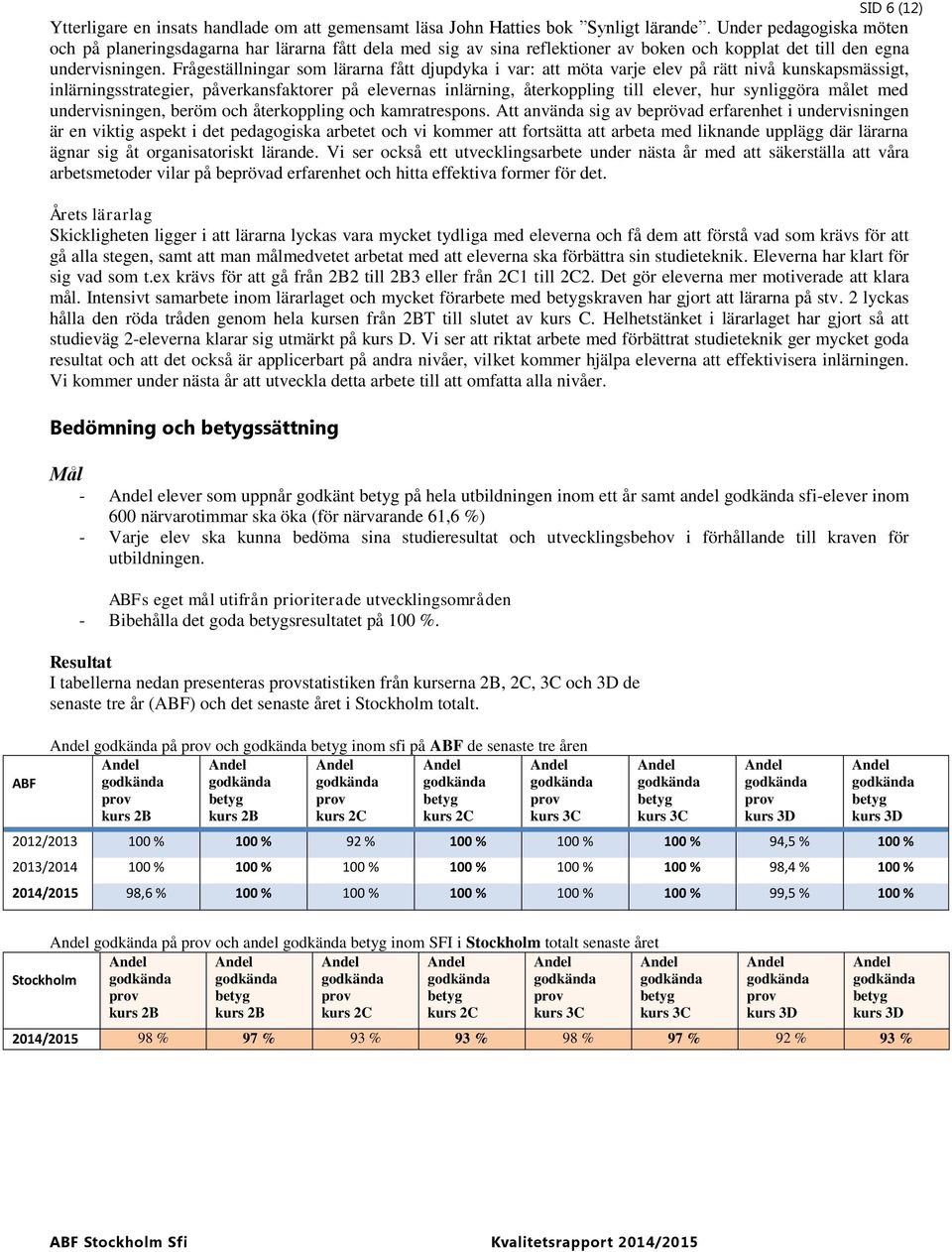 SID 6 (12)

Ytterligare en insats handlade om att gemensamt läsa John Hatties bok ”Synligt lärande”. Under pedagogiska möten och på planeringsdagarna har lärarna fått dela med sig av sina reflektioner av boken och kopplat det till den egna undervisningen. Frågeställningar som lärarna fått djupdyka i var: att möta varje elev på rätt nivå kunskapsmässigt, inlärningsstrategier, påverkansfaktorer på elevernas inlärning, återkoppling till elever, hur synliggöra målet med undervisningen, beröm och återkoppling och kamratrespons. Att använda sig av beprövad erfarenhet i undervisningen är en viktig aspekt i det pedagogiska arbetet och vi kommer att fortsätta att arbeta med liknande upplägg där lärarna ägnar sig åt organisatoriskt lärande. Vi ser också ett utvecklingsarbete under nästa år med att säkerställa att våra arbetsmetoder vilar på beprövad erfarenhet och hitta effektiva former för det.

Årets lärarlag
Skickligheten ligger i att lärarna lyckas vara mycket tydliga med eleverna och få dem att förstå vad som krävs för att gå alla stegen, samt att man målmedvetet arbetat med att eleverna ska förbättra sin studieteknik. Eleverna har klart för sig vad som t.ex krävs för att gå från 2B2 till 2B3 eller från 2C1 till 2C2. Det gör eleverna mer motiverade att klara mål. Intensivt samarbete inom lärarlaget och mycket förarbete med betygskraven har gjort att lärarna på stv. 2 lyckas hålla den röda tråden genom hela kursen från 2BT till slutet av kurs C. Helhetstänket i lärarlaget har gjort så att studieväg 2-eleverna klarar sig utmärkt på kurs D. Vi ser att riktat arbete med förbättrat studieteknik ger mycket goda resultat och att det också är applicerbart på andra nivåer, vilket kommer hjälpa eleverna att effektivisera inlärningen. Vi kommer under nästa år att utveckla detta arbete till att omfatta alla nivåer.

Bedömning och betygssättning

Mål
- Andel elever som uppnår godkänt betyg på hela utbildningen inom ett år samt andel godkända sfi-elever inom 600 närvarotimmar ska öka (för närvarande 61,6 %)
- Varje elev ska kunna bedöma sina studieresultat och utvecklingsbehov i förhållande till kraven för utbildningen.

ABFs eget mål utifrån prioriterade utvecklingsområden
- Bibehålla det goda betygsresultatet på 100 %.

Resultat
I tabellerna nedan presenteras provstatistiken från kurserna 2B, 2C, 3C och 3D de senaste tre år (ABF) och det senaste året i Stockholm totalt.

Andel godkända på prov och godkända betyg inom sfi på ABF de senaste tre åren

| ABF | Andel godkända prov kurs 2B | Andel godkända betyg kurs 2B | Andel godkända prov kurs 2C | Andel godkända betyg kurs 2C | Andel godkända prov kurs 3C | Andel godkända betyg kurs 3C | Andel godkända prov kurs 3D | Andel godkända betyg kurs 3D |
|---|---|---|---|---|---|---|---|---|
| 2012/2013 | 100 % | 100 % | 92 % | 100 % | 100 % | 100 % | 94,5 % | 100 % |
| 2013/2014 | 100 % | 100 % | 100 % | 100 % | 100 % | 100 % | 98,4 % | 100 % |
| 2014/2015 | 98,6 % | 100 % | 100 % | 100 % | 100 % | 100 % | 99,5 % | 100 % |

Andel godkända på prov och andel godkända betyg inom SFI i Stockholm totalt senaste året

| Stockholm | Andel godkända prov kurs 2B | Andel godkända betyg kurs 2B | Andel godkända prov kurs 2C | Andel godkända betyg kurs 2C | Andel godkända prov kurs 3C | Andel godkända betyg kurs 3C | Andel godkända prov kurs 3D | Andel godkända betyg kurs 3D |
|---|---|---|---|---|---|---|---|---|
| 2014/2015 | 98 % | 97 % | 93 % | 93 % | 98 % | 97 % | 92 % | 93 % |

ABF Stockholm Sfi
Kvalitetsrapport 2014/2015